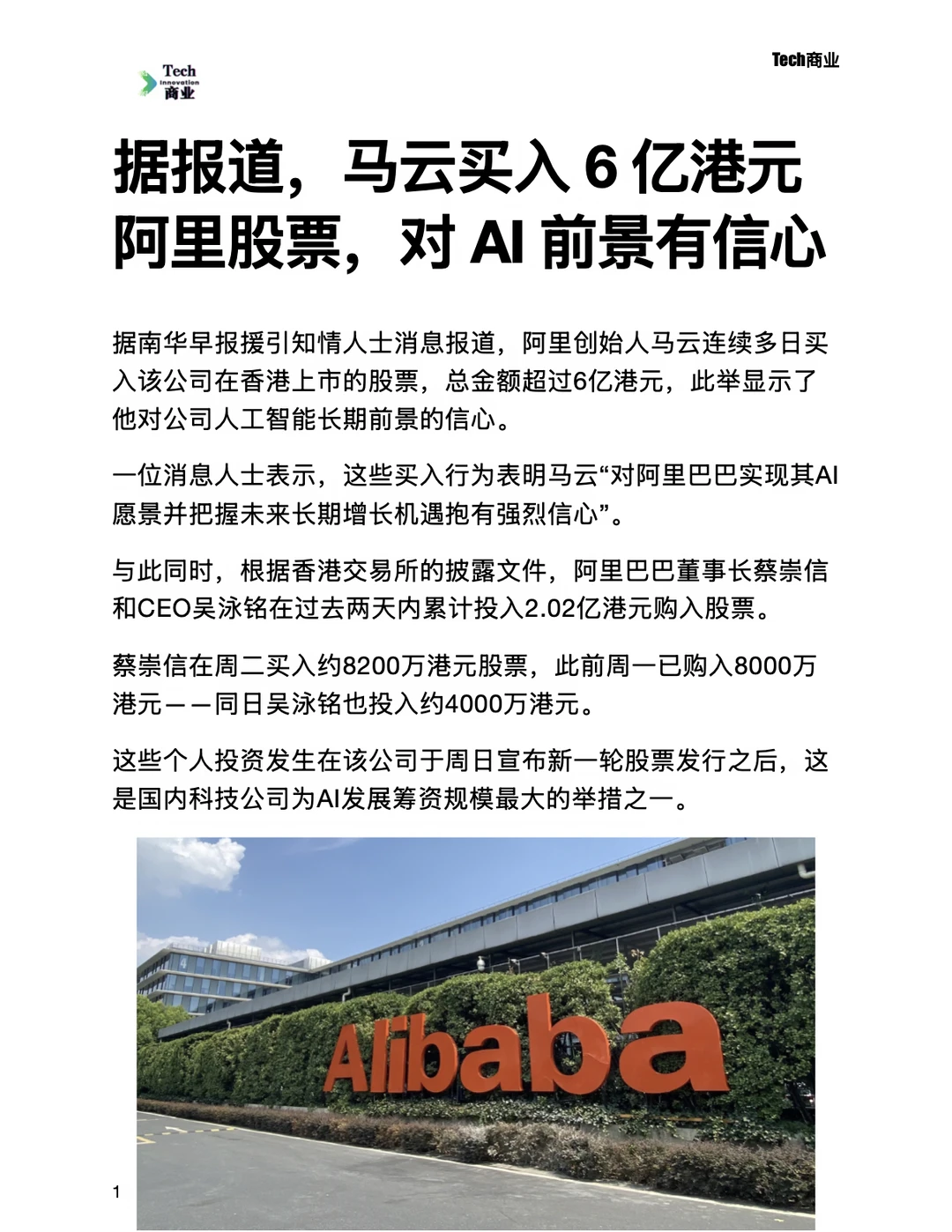 Tech Innovation 商业

Tech商业

据报道，马云买入 6 亿港元阿里股票，对 AI 前景有信心

据南华早报援引知情人士消息报道，阿里创始人马云连续多日买入该公司在香港上市的股票，总金额超过6亿港元，此举显示了他对公司人工智能长期前景的信心。

一位消息人士表示，这些买入行为表明马云“对阿里巴巴实现其AI愿景并把握未来长期增长机遇抱有强烈信心”。

与此同时，根据香港交易所的披露文件，阿里巴巴董事长蔡崇信和CEO吴泳铭在过去两天内累计投入2.02亿港元购入股票。

蔡崇信在周二买入约8200万港元股票，此前周一已购入8000万港元——同日吴泳铭也投入约4000万港元。

这些个人投资发生在该公司于周日宣布新一轮股票发行之后，这是国内科技公司为AI发展筹资规模最大的举措之一。

Alibaba

1